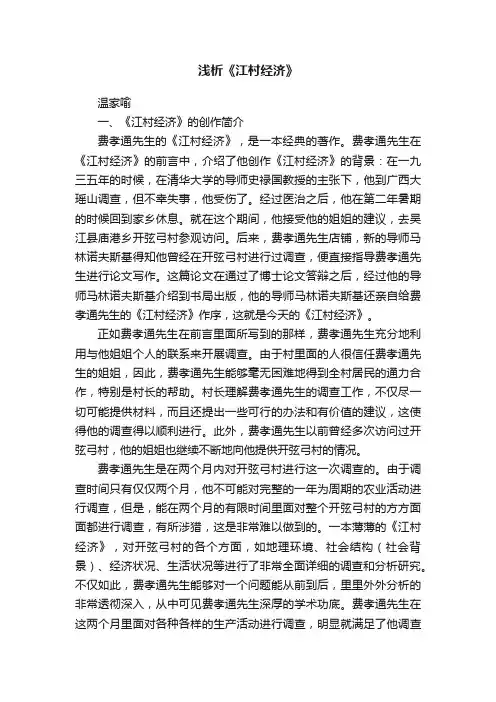 浅析《江村经济》

温家喻

一、《江村经济》的创作简介

费孝通先生的《江村经济》，是一本经典的著作。费孝通先生在《江村经济》的前言中，介绍了他创作《江村经济》的背景：在一九三五年的时候，在清华大学的导师史禄国教授的主张下，他到广西大瑶山调查，但不幸失事，他受伤了。经过医治之后，他在第二年暑期的时候回到家乡休息。就在这个期间，他接受他的姐姐的建议，去吴江县庙港乡开弦弓村参观访问。后来，费孝通先生店铺，新的导师马林诺夫斯基得知他曾经在开弦弓村进行过调查，便直接指导费孝通先生进行论文写作。这篇论文在通过了博士论文答辩之后，经过他的导师马林诺夫斯基介绍到书局出版，他的导师马林诺夫斯基还亲自给费孝通先生的《江村经济》作序，这就是今天的《江村经济》。

正如费孝通先生在前言里面所写到的那样，费孝通先生充分地利用与他姐姐个人的联系来开展调查。由于村里面的人很信任费孝通先生的姐姐，因此，费孝通先生能够毫无困难地得到全村居民的通力合作，特别是村长的帮助。村长理解费孝通先生的调查工作，不仅尽一切可能提供材料，而且还提出一些可行的办法和有价值的建议，这使得他的调查得以顺利进行。此外，费孝通先生以前曾经多次访问过开弦弓村，他的姐姐也继续不断地向他提供开弦弓村的情况。

费孝通先生是在两个月内对开弦弓村进行这一次调查的。由于调查时间只有仅仅两个月，他不可能对完整的一年为周期的农业活动进行调查，但是，能在两个月的有限时间里面对整个开弦弓村的方方面面都进行调查，有所涉猎，这是非常难以做到的。一本薄薄的《江村经济》，对开弦弓村的各个方面，如地理环境、社会结构（社会背景）、经济状况、生活状况等进行了非常全面详细的调查和分析研究。不仅如此，费孝通先生能够对一个问题能从前到后，里里外外分析的非常透彻深入，从中可见费孝通先生深厚的学术功底。费孝通先生在这两个月里面对各种各样的生产活动进行调查，明显就满足了他调查